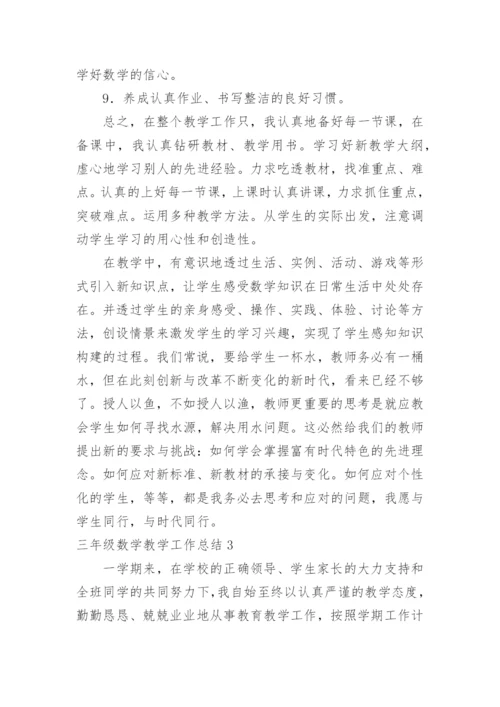 学好数学的信心。

9．养成认真作业、书写整洁的良好习惯。

总之，在整个教学工作只，我认真地备好每一节课，在备课中，我认真钻研教材、教学用书。学习好新教学大纲，虚心地学习别人的先进经验。力求吃透教材，找准重点、难点。认真的上好每一节课，上课时认真讲课，力求抓住重点，突破难点。运用多种教学方法。从学生的实际出发，注意调动学生学习的用心性和创造性。

在教学中，有意识地透过生活、实例、活动、游戏等形式引入新知识点，让学生感受数学知识在日常生活中处处存在。并透过学生的亲身感受、操作、实践、体验、讨论等方法，创设情景来激发学生的学习兴趣，实现了学生感知知识构建的过程。我们常说，要给学生一杯水，教师务必有一桶水，但在此刻创新与改革不断变化的新时代，看来已经不够了。授人以鱼，不如授人以渔，教师更重要的思考是就应教会学生如何寻找水源，解决用水问题。这必然给我们的教师提出新的要求与挑战：如何学会掌握富有时代特色的先进理念。如何应对新标准、新教材的承接与变化。如何应对个性化的学生，等等，都是我务必去思考和应对的问题，我愿与学生同行，与时代同行。

三年级数学教学工作总结 3

一学期来，在学校的正确领导、学生家长的大力支持和全班同学的共同努力下，我自始至终以认真严谨的教学态度，勤勤恳恳、兢兢业业地从事教育教学工作，按照学期工作计